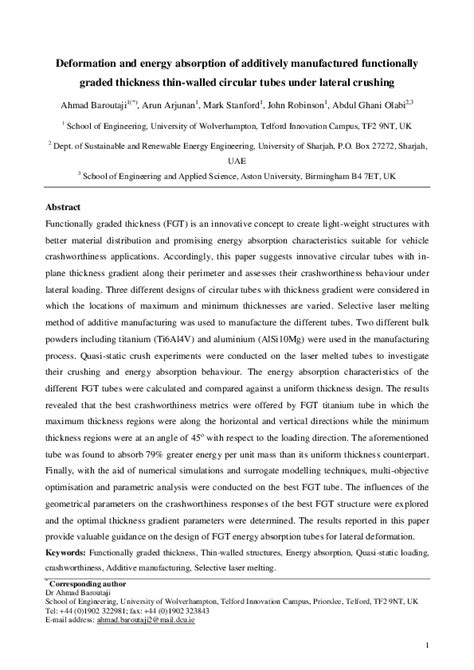 **Deformation and energy absorption of additively manufactured functionally graded thickness thin-walled circular tubes under lateral crushing**

Ahmad Baroutaji$^{1(*)}$, Arun Arjunan$^{1}$, Mark Stanford$^{1}$, John Robinson$^{1}$, Abdul Ghani Olabi$^{2,3}$

$^{1}$ School of Engineering, University of Wolverhampton, Telford Innovation Campus, TF2 9NT, UK

$^{2}$ Dept. of Sustainable and Renewable Energy Engineering, University of Sharjah, P.O. Box 27272, Sharjah, UAE

$^{3}$ School of Engineering and Applied Science, Aston University, Birmingham B4 7ET, UK

**Abstract**

Functionally graded thickness (FGT) is an innovative concept to create light-weight structures with better material distribution and promising energy absorption characteristics suitable for vehicle crashworthiness applications. Accordingly, this paper suggests innovative circular tubes with in-plane thickness gradient along their perimeter and assesses their crashworthiness behaviour under lateral loading. Three different designs of circular tubes with thickness gradient were considered in which the locations of maximum and minimum thicknesses are varied. Selective laser melting method of additive manufacturing was used to manufacture the different tubes. Two different bulk powders including titanium (Ti6Al4V) and aluminium (AlSi10Mg) were used in the manufacturing process. Quasi-static crush experiments were conducted on the laser melted tubes to investigate their crushing and energy absorption behaviour. The energy absorption characteristics of the different FGT tubes were calculated and compared against a uniform thickness design. The results revealed that the best crashworthiness metrics were offered by FGT titanium tube in which the maximum thickness regions were along the horizontal and vertical directions while the minimum thickness regions were at an angle of 45° with respect to the loading direction. The aforementioned tube was found to absorb 79% greater energy per unit mass than its uniform thickness counterpart. Finally, with the aid of numerical simulations and surrogate modelling techniques, multi-objective optimisation and parametric analysis were conducted on the best FGT tube. The influences of the geometrical parameters on the crashworthiness responses of the best FGT structure were explored and the optimal thickness gradient parameters were determined. The results reported in this paper provide valuable guidance on the design of FGT energy absorption tubes for lateral deformation.

**Keywords:** Functionally graded thickness, Thin-walled structures, Energy absorption, Quasi-static loading, crashworthiness, Additive manufacturing, Selective laser melting.

$^{*}$ **Corresponding author**
Dr Ahmad Baroutaji
School of Engineering, University of Wolverhampton, Telford Innovation Campus, Priorslee, Telford, TF2 9NT, UK
Tel: +44 (0)1902 322981; fax: +44 (0)1902 323843
E-mail address: ahmad.baroutaji2@mail.dcu.ie

1